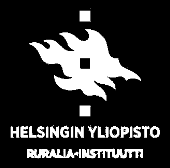 HELSINGIN YLIOPISTO
RURALIA-INSTITUUTTI